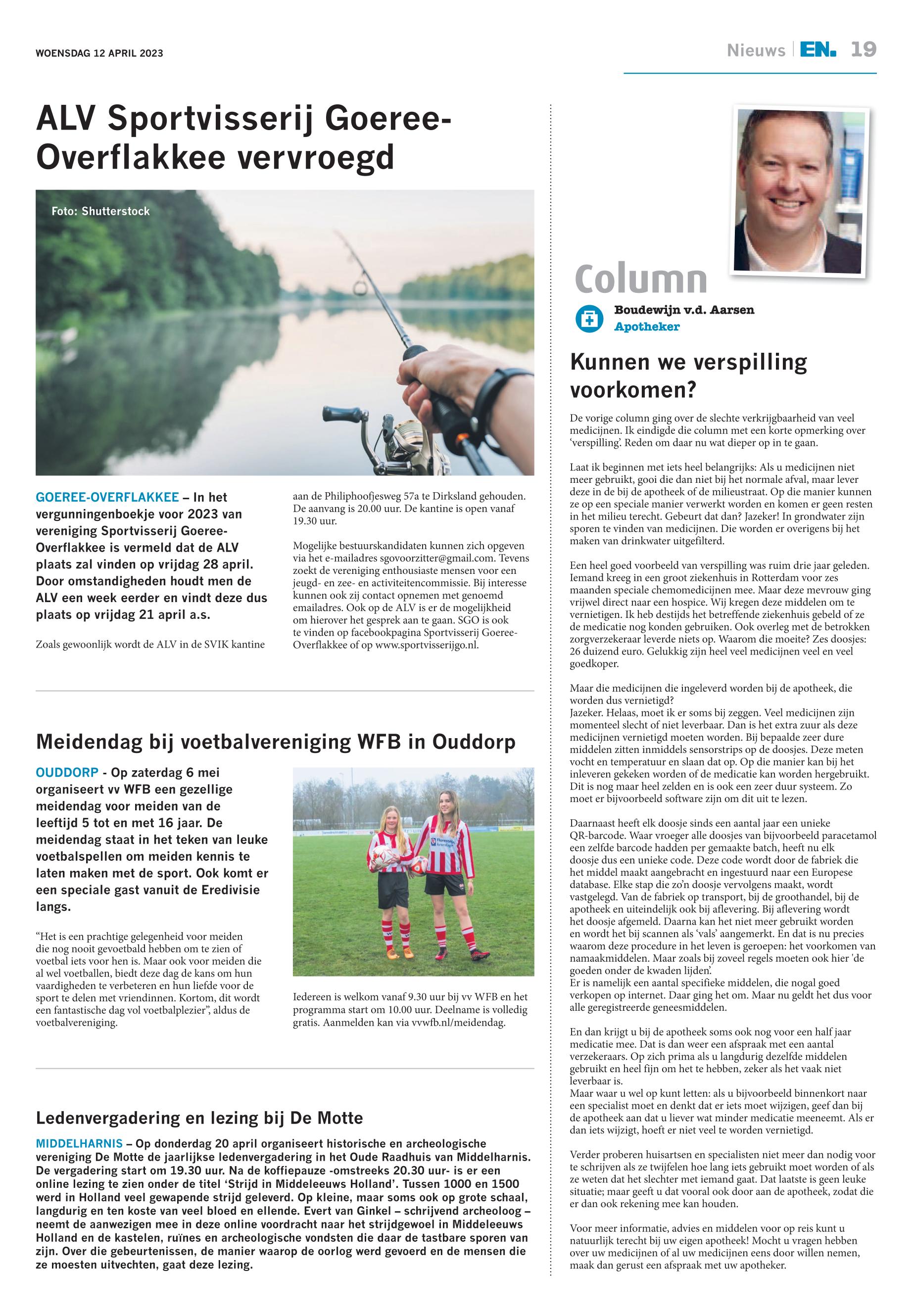 WOENSDAG 12 APRIL 2023

Nieuws EN. 19

ALV Sportvisserij Goeree-Overflakkee vervroegd

Foto: Shutterstock

GOEREE-OVERFLAKKEE – In het vergunningenboekje voor 2023 van vereniging Sportvisserij Goeree-Overflakkee is vermeld dat de ALV plaats zal vinden op vrijdag 28 april. Door omstandigheden houdt men de ALV een week eerder en vindt deze dus plaats op vrijdag 21 april a.s.

Zoals gewoonlijk wordt de ALV in de SVIK kantine aan de Philiphoofjesweg 57a te Dirksland gehouden. De aanvang is 20.00 uur. De kantine is open vanaf 19.30 uur.

Mogelijke bestuurskandidaten kunnen zich opgeven via het e-mailadres sgovoorzitter@gmail.com. Tevens zoekt de vereniging enthousiaste mensen voor een jeugd- en zee- en activiteitencommissie. Bij interesse kunnen ook zij contact opnemen met genoemd emailadres. Ook op de ALV is er de mogelijkheid om hierover het gesprek aan te gaan. SGO is ook te vinden op facebookpagina Sportvisserij Goeree-Overflakkee of op www.sportvisserijgo.nl.

Meidendag bij voetbalvereniging WFB in Ouddorp

OUDDORP - Op zaterdag 6 mei organiseert vv WFB een gezellige meidendag voor meiden van de leeftijd 5 tot en met 16 jaar. De meidendag staat in het teken van leuke voetbalspellen om meiden kennis te laten maken met de sport. Ook komt er een speciale gast vanuit de Eredivisie langs.

“Het is een prachtige gelegenheid voor meiden die nog nooit gevoetbald hebben om te zien of voetbal iets voor hen is. Maar ook voor meiden die al wel voetballen, biedt deze dag de kans om hun vaardigheden te verbeteren en hun liefde voor de sport te delen met vriendinnen. Kortom, dit wordt een fantastische dag vol voetbalplezier”, aldus de voetbalvereniging.

Iedereen is welkom vanaf 9.30 uur bij vv WFB en het programma start om 10.00 uur. Deelname is volledig gratis. Aanmelden kan via vvwfb.nl/meidendag.

Ledenvergadering en lezing bij De Motte

MIDDELHARNIS – Op donderdag 20 april organiseert historische en archeologische vereniging De Motte de jaarlijkse ledenvergadering in het Oude Raadhuis van Middelharnis. De vergadering start om 19.30 uur. Na de koffiepauze -omstreeks 20.30 uur- is er een online lezing te zien onder de titel ‘Strijd in Middeleeuws Holland’. Tussen 1000 en 1500 werd in Holland veel gewapende strijd geleverd. Op kleine, maar soms ook op grote schaal, langdurig en ten koste van veel bloed en ellende. Evert van Ginkel – schrijvend archeoloog – neemt de aanwezigen mee in deze online voordracht naar het strijdgewoel in Middeleeuws Holland en de kastelen, ruïnes en archeologische vondsten die daar de tastbare sporen van zijn. Over die gebeurtenissen, de manier waarop de oorlog werd gevoerd en de mensen die ze moesten uitvechten, gaat deze lezing.

Column

Boudewijn v.d. Aarsen
Apotheker

Kunnen we verspilling voorkomen?

De vorige column ging over de slechte verkrijgbaarheid van veel medicijnen. Ik eindigde die column met een korte opmerking over ‘verspilling’. Reden om daar nu wat dieper op in te gaan.

Laat ik beginnen met iets heel belangrijks: Als u medicijnen niet meer gebruikt, gooi die dan niet bij het normale afval, maar lever deze in de bij de apotheek of de milieustraat. Op die manier kunnen ze op een speciale manier verwerkt worden en komen er geen resten in het milieu terecht. Gebeurt dat dan? Jazeker! In grondwater zijn sporen te vinden van medicijnen. Die worden er overigens bij het maken van drinkwater uitgefilterd.

Een heel goed voorbeeld van verspilling was ruim drie jaar geleden. Iemand kreeg in een groot ziekenhuis in Rotterdam voor zes maanden speciale chemomedicijnen mee. Maar deze mevrouw ging vrijwel direct naar een hospice. Wij kregen deze middelen om te vernietigen. Ik heb destijds het betreffende ziekenhuis gebeld of ze de medicatie nog konden gebruiken. Ook overleg met de betrokken zorgverzekeraar leverde niets op. Waarom die moeite? Zes doosjes: 26 duizend euro. Gelukkig zijn heel veel medicijnen veel en veel goedkoper.

Maar die medicijnen die ingeleverd worden bij de apotheek, die worden dus vernietigd?
Jazeker. Helaas, moet ik er soms bij zeggen. Veel medicijnen zijn momenteel slecht of niet leverbaar. Dan is het extra zuur als deze medicijnen vernietigd moeten worden. Bij bepaalde zeer dure middelen zitten inmiddels sensorstrips op de doosjes. Deze meten vocht en temperatuur en slaan dat op. Op die manier kan bij het inleveren gekeken worden of de medicatie kan worden hergebruikt. Dit is nog maar heel zelden en is ook een zeer duur systeem. Zo moet er bijvoorbeeld software zijn om dit uit te lezen.

Daarnaast heeft elk doosje sinds een aantal jaar een unieke QR-barcode. Waar vroeger alle doosjes van bijvoorbeeld paracetamol een zelfde barcode hadden per gemaakte batch, heeft nu elk doosje dus een unieke code. Deze code wordt door de fabriek die het middel maakt aangebracht en ingestuurd naar een Europese database. Elke stap die zo’n doosje vervolgens maakt, wordt vastgelegd. Van de fabriek op transport, bij de groothandel, bij de apotheek en uiteindelijk ook bij aflevering. Bij aflevering wordt het doosje afgemeld. Daarna kan het niet meer gebruikt worden en wordt het bij scannen als ‘vals’ aangemerkt. En dat is nu precies waarom deze procedure in het leven is geroepen: het voorkomen van namaakmiddelen. Maar zoals bij zoveel regels moeten ook hier 'de goeden onder de kwaden lijden'.
Er is namelijk een aantal specifieke middelen, die nogal goed verkopen op internet. Daar ging het om. Maar nu geldt het dus voor alle geregistreerde geneesmiddelen.

En dan krijgt u bij de apotheek soms ook nog voor een half jaar medicatie mee. Dat is dan weer een afspraak met een aantal verzekeraars. Op zich prima als u langdurig dezelfde middelen gebruikt en heel fijn om het te hebben, zeker als het vaak niet leverbaar is.
Maar waar u wel op kunt letten: als u bijvoorbeeld binnenkort naar een specialist moet en denkt dat er iets moet wijzigen, geef dan bij de apotheek aan dat u liever wat minder medicatie meeneemt. Als er dan iets wijzigt, hoeft er niet veel te worden vernietigd.

Verder proberen huisartsen en specialisten niet meer dan nodig voor te schrijven als ze twijfelen hoe lang iets gebruikt moet worden of als ze weten dat het slechter met iemand gaat. Dat laatste is geen leuke situatie; maar geeft u dat vooral ook door aan de apotheek, zodat die er dan ook rekening mee kan houden.

Voor meer informatie, advies en middelen voor op reis kunt u natuurlijk terecht bij uw eigen apotheek! Mocht u vragen hebben over uw medicijnen of al uw medicijnen eens door willen nemen, maak dan gerust een afspraak met uw apotheker.